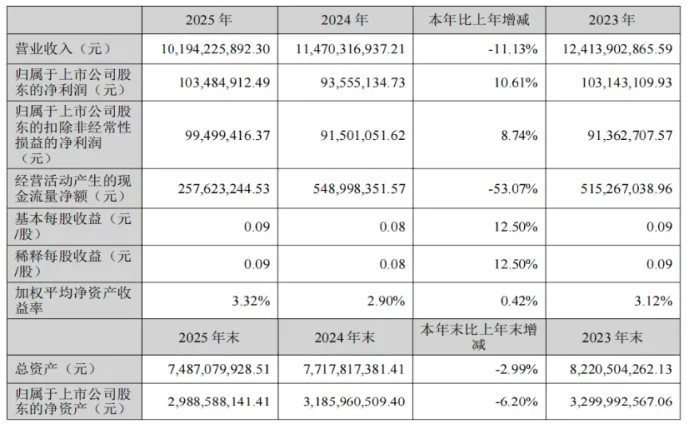 |  | 2025年 | 2024年 | 本年比上年增减 | 2023年 |
|---|---|---|---|---|
| 营业收入（元） | 10,194,225,892.30 | 11,470,316,937.21 | -11.13% | 12,413,902,865.59 |
| 归属于上市公司股东的净利润（元） | 103,484,912.49 | 93,555,134.73 | 10.61% | 103,143,109.93 |
| 归属于上市公司股东的扣除非经常性损益的净利润（元） | 99,499,416.37 | 91,501,051.62 | 8.74% | 91,362,707.57 |
| 经营活动产生的现金流量净额（元） | 257,623,244.53 | 548,998,351.57 | -53.07% | 515,267,038.96 |
| 基本每股收益（元/股） | 0.09 | 0.08 | 12.50% | 0.09 |
| 稀释每股收益（元/股） | 0.09 | 0.08 | 12.50% | 0.09 |
| 加权平均净资产收益率 | 3.32% | 2.90% | 0.42% | 3.12% |
|  | 2025年末 | 2024年末 | 本年末比上年末增减 | 2023年末 |
| 总资产（元） | 7,487,079,928.51 | 7,717,817,381.41 | -2.99% | 8,220,504,262.13 |
| 归属于上市公司股东的净资产（元） | 2,988,588,141.41 | 3,185,960,509.40 | -6.20% | 3,299,992,567.06 |